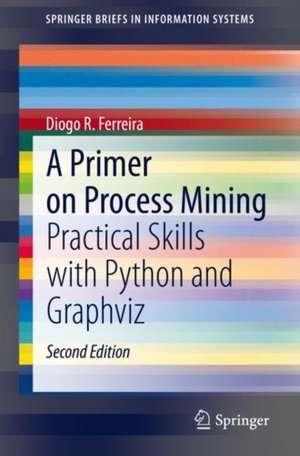 SPRINGER BRIEFS IN INFORMATION SYSTEMS

Diogo R. Ferreira

A Primer on Process Mining

Practical Skills with Python and Graphviz

Second Edition

Springer